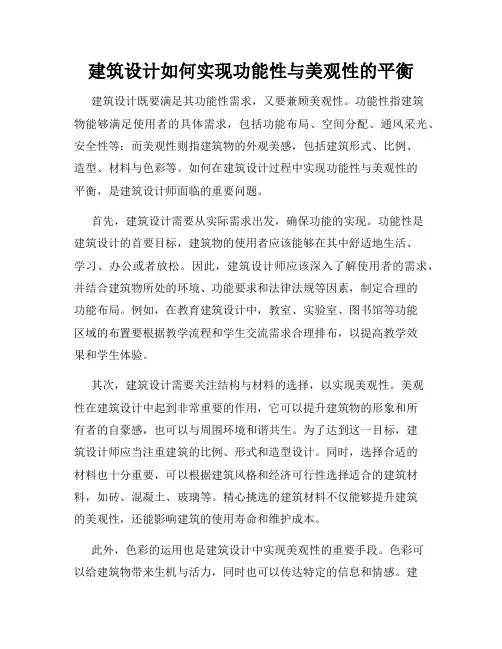 建筑设计如何实现功能性与美观性的平衡

建筑设计既要满足其功能性需求，又要兼顾美观性。功能性指建筑物能够满足使用者的具体需求，包括功能布局、空间分配、通风采光、安全性等；而美观性则指建筑物的外观美感，包括建筑形式、比例、造型、材料与色彩等。如何在建筑设计过程中实现功能性与美观性的平衡，是建筑设计师面临的重要问题。

首先，建筑设计需要从实际需求出发，确保功能的实现。功能性是建筑设计的首要目标，建筑物的使用者应该能够在其中舒适地生活、学习、办公或者放松。因此，建筑设计师应该深入了解使用者的需求，并结合建筑物所处的环境、功能要求和法律法规等因素，制定合理的功能布局。例如，在教育建筑设计中，教室、实验室、图书馆等功能区域的布置要根据教学流程和学生交流需求合理排布，以提高教学效果和学生体验。

其次，建筑设计需要关注结构与材料的选择，以实现美观性。美观性在建筑设计中起到非常重要的作用，它可以提升建筑物的形象和所有者的自豪感，也可以与周围环境和谐共生。为了达到这一目标，建筑设计师应当注重建筑的比例、形式和造型设计。同时，选择合适的材料也十分重要，可以根据建筑风格和经济可行性选择适合的建筑材料，如砖、混凝土、玻璃等。精心挑选的建筑材料不仅能够提升建筑的美观性，还能影响建筑的使用寿命和维护成本。

此外，色彩的运用也是建筑设计中实现美观性的重要手段。色彩可以给建筑物带来生机与活力，同时也可以传达特定的信息和情感。建